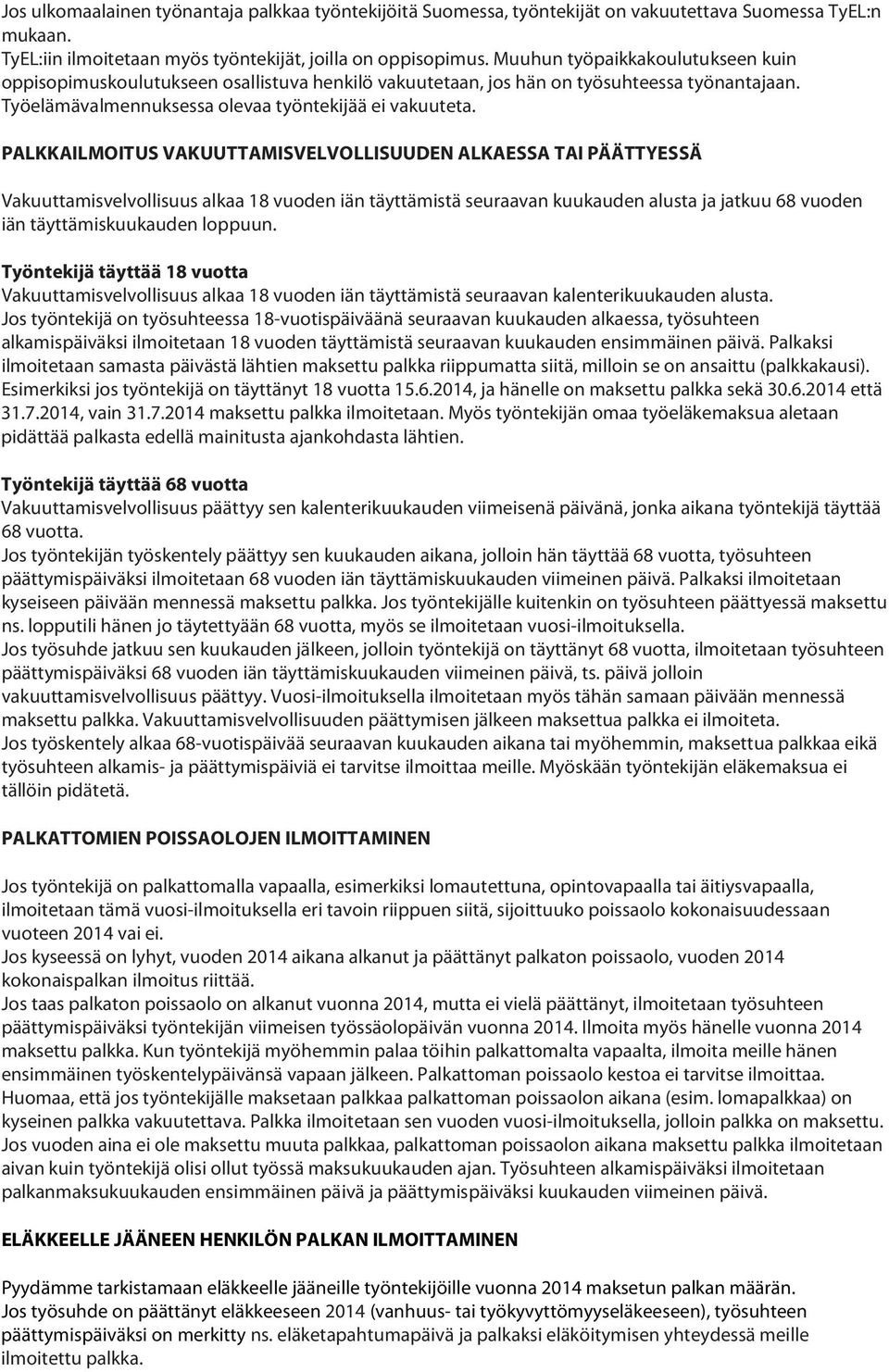 Jos ulkomaalainen työnantaja palkkaa työntekijöitä Suomessa, työntekijät on vakuutettava Suomessa TyEL:n mukaan.
TyEL:iin ilmoitetaan myös työntekijät, joilla on oppisopimus. Muuhun työpaikkakoulutukseen kuin oppisopimuskoulutukseen osallistuva henkilö vakuutetaan, jos hän on työsuhteessa työnantajaan. Työelämävalmennuksessa olevaa työntekijää ei vakuuteta.

PALKKAILMOITUS VAKUUTTAMISVELVOLLISUUDEN ALKAESSA TAI PÄÄTTYESSÄ

Vakuuttamisvelvollisuus alkaa 18 vuoden iän täyttämistä seuraavan kuukauden alusta ja jatkuu 68 vuoden iän täyttämiskuukauden loppuun.

Työntekijä täyttää 18 vuotta
Vakuuttamisvelvollisuus alkaa 18 vuoden iän täyttämistä seuraavan kalenterikuukauden alusta.
Jos työntekijä on työsuhteessa 18-vuotispäiväänä seuraavan kuukauden alkaessa, työsuhteen alkamispäiväksi ilmoitetaan 18 vuoden täyttämistä seuraavan kuukauden ensimmäinen päivä. Palkaksi ilmoitetaan samasta päivästä lähtien maksettu palkka riippumatta siitä, milloin se on ansaittu (palkkakausi). Esimerkiksi jos työntekijä on täyttänyt 18 vuotta 15.6.2014, ja hänelle on maksettu palkka sekä 30.6.2014 että 31.7.2014, vain 31.7.2014 maksettu palkka ilmoitetaan. Myös työntekijän omaa työeläkemaksua aletaan pidättää palkasta edellä mainitusta ajankohdasta lähtien.

Työntekijä täyttää 68 vuotta
Vakuuttamisvelvollisuus päättyy sen kalenterikuukauden viimeisenä päivänä, jonka aikana työntekijä täyttää 68 vuotta.
Jos työntekijän työskentely päättyy sen kuukauden aikana, jolloin hän täyttää 68 vuotta, työsuhteen päättymispäiväksi ilmoitetaan 68 vuoden iän täyttämiskuukauden viimeinen päivä. Palkaksi ilmoitetaan kyseiseen päivään mennessä maksettu palkka. Jos työntekijälle kuitenkin on työsuhteen päättyessä maksettu ns. lopputili hänen jo täytettyään 68 vuotta, myös se ilmoitetaan vuosi-ilmoituksella.
Jos työsuhde jatkuu sen kuukauden jälkeen, jolloin työntekijä on täyttänyt 68 vuotta, ilmoitetaan työsuhteen päättymispäiväksi 68 vuoden iän täyttämiskuukauden viimeinen päivä, ts. päivä jolloin vakuuttamisvelvollisuus päättyy. Vuosi-ilmoituksella ilmoitetaan myös tähän samaan päivään mennessä maksettu palkka. Vakuuttamisvelvollisuuden päättymisen jälkeen maksettua palkka ei ilmoiteta.
Jos työskentely alkaa 68-vuotispäivää seuraavan kuukauden aikana tai myöhemmin, maksettua palkkaa eikä työsuhteen alkamis- ja päättymispäiviä ei tarvitse ilmoittaa meille. Myöskään työntekijän eläkemaksua ei tällöin pidätetä.

PALKATTOMIEN POISSAOLOJEN ILMOITTAMINEN

Jos työntekijä on palkattomalla vapaalla, esimerkiksi lomautettuna, opintovapaalla tai äitiysvapaalla, ilmoitetaan tämä vuosi-ilmoituksella eri tavoin riippuen siitä, sijoittuuko poissaolo kokonaisuudessaan vuoteen 2014 vai ei.
Jos kyseessä on lyhyt, vuoden 2014 aikana alkanut ja päättänyt palkaton poissaolo, vuoden 2014 kokonaispalkan ilmoitus riittää.
Jos taas palkaton poissaolo on alkanut vuonna 2014, mutta ei vielä päättänyt, ilmoitetaan työsuhteen päättymispäiväksi työntekijän viimeisen työssäolopäivän vuonna 2014. Ilmoita myös hänelle vuonna 2014 maksettu palkka. Kun työntekijä myöhemmin palaa töihin palkattomalta vapaalta, ilmoita meille hänen ensimmäinen työskentelypäivänsä vapaan jälkeen. Palkattoman poissaolo kestoa ei tarvitse ilmoittaa. Huomaa, että jos työntekijälle maksetaan palkkaa palkattoman poissaolon aikana (esim. lomapalkkaa) on kyseinen palkka vakuutettava. Palkka ilmoitetaan sen vuoden vuosi-ilmoituksella, jolloin palkka on maksettu. Jos vuoden aina ei ole maksettu muuta palkkaa, palkattoman poissaolon aikana maksettu palkka ilmoitetaan aivan kuin työntekijä olisi ollut työssä maksukuukauden ajan. Työsuhteen alkamispäiväksi ilmoitetaan palkanmaksukuukauden ensimmäinen päivä ja päättymispäiväksi kuukauden viimeinen päivä.

ELÄKKEELLE JÄÄNEEN HENKILÖN PALKAN ILMOITTAMINEN

Pyydämme tarkistamaan eläkkeelle jääneille työntekijöille vuonna 2014 maksetun palkan määrän.
Jos työsuhde on päättänyt eläkkeeseen 2014 (vanhuus- tai työkyvyttömyyseläkeeseen), työsuhteen päättymispäiväksi on merkitty ns. eläketapahtumapäivä ja palkaksi eläköitymisen yhteydessä meille ilmoitettu palkka.